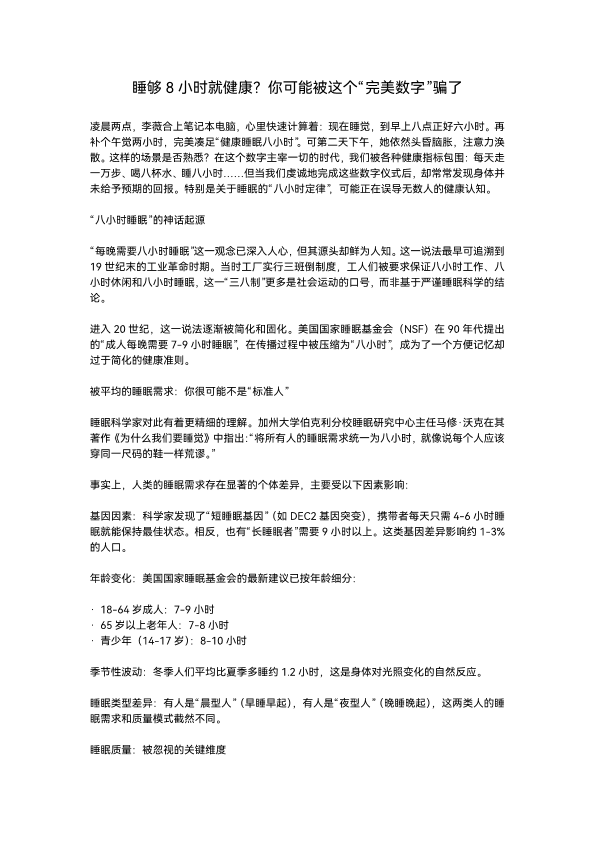 睡够 8 小时就健康？你可能被这个“完美数字”骗了

凌晨两点，李薇合上笔记本电脑，心里快速计算着：现在睡觉，到早上八点正好六小时。再补个午觉两小时，完美凑足“健康睡眠八小时”。可第二天下午，她依然头昏脑胀，注意力涣散。这样的场景是否熟悉？在这个数字主宰一切的时代，我们被各种健康指标包围：每天走一万步、喝八杯水、睡八小时……但当我们虔诚地完成这些数字仪式后，却常常发现身体并未给予预期的回报。特别是关于睡眠的“八小时定律”，可能正在误导无数人的健康认知。

“八小时睡眠”的神话起源

“每晚需要八小时睡眠”这一观念已深入人心，但其源头却鲜为人知。这一说法最早可追溯到 19 世纪末的工业革命时期。当时工厂实行三班倒制度，工人们被要求保证八小时工作、八小时休闲和八小时睡眠，这一“三八制”更多是社会运动的口号，而非基于严谨睡眠科学的结论。

进入 20 世纪，这一说法逐渐被简化和固化。美国国家睡眠基金会（NSF）在 90 年代提出的“成人每晚需要 7-9 小时睡眠”，在传播过程中被压缩为“八小时”，成为了一个方便记忆却过于简化的健康准则。

被平均的睡眠需求：你很可能不是“标准人”

睡眠科学家对此有着更精细的理解。加州大学伯克利分校睡眠研究中心主任马修·沃克在其著作《为什么我们要睡觉》中指出：“将所有人的睡眠需求统一为八小时，就像说每个人应该穿同一尺码的鞋一样荒谬。”

事实上，人类的睡眠需求存在显著的个体差异，主要受以下因素影响：

基因因素：科学家发现了“短睡眠基因”（如 DEC2 基因突变），携带者每天只需 4-6 小时睡眠就能保持最佳状态。相反，也有“长睡眠者”需要 9 小时以上。这类基因差异影响约 1-3% 的人口。

年龄变化：美国国家睡眠基金会的最新建议已按年龄细分：

· 18-64 岁成人：7-9 小时
· 65 岁以上老年人：7-8 小时
· 青少年（14-17 岁）：8-10 小时

季节性波动：冬季人们平均比夏季多睡约 1.2 小时，这是身体对光照变化的自然反应。

睡眠类型差异：有人是“晨型人”（早睡早起），有人是“夜型人”（晚睡晚起），这两类人的睡眠需求和质量模式截然不同。

睡眠质量：被忽视的关键维度